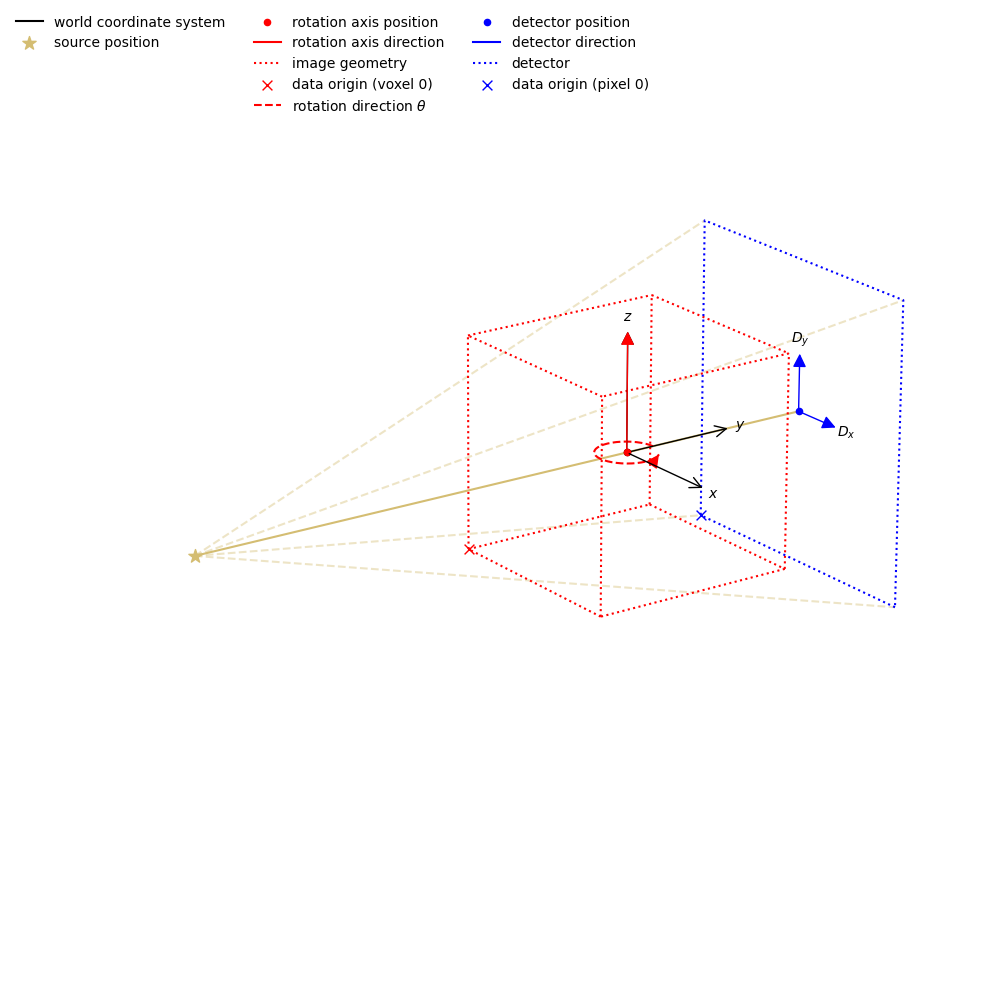 world coordinate system
source position
rotation axis position
rotation axis direction
image geometry
data origin (voxel 0)
rotation direction $\theta$
detector position
detector direction
detector
data origin (pixel 0)

$z$
$D_y$
$y$
$D_x$
$x$